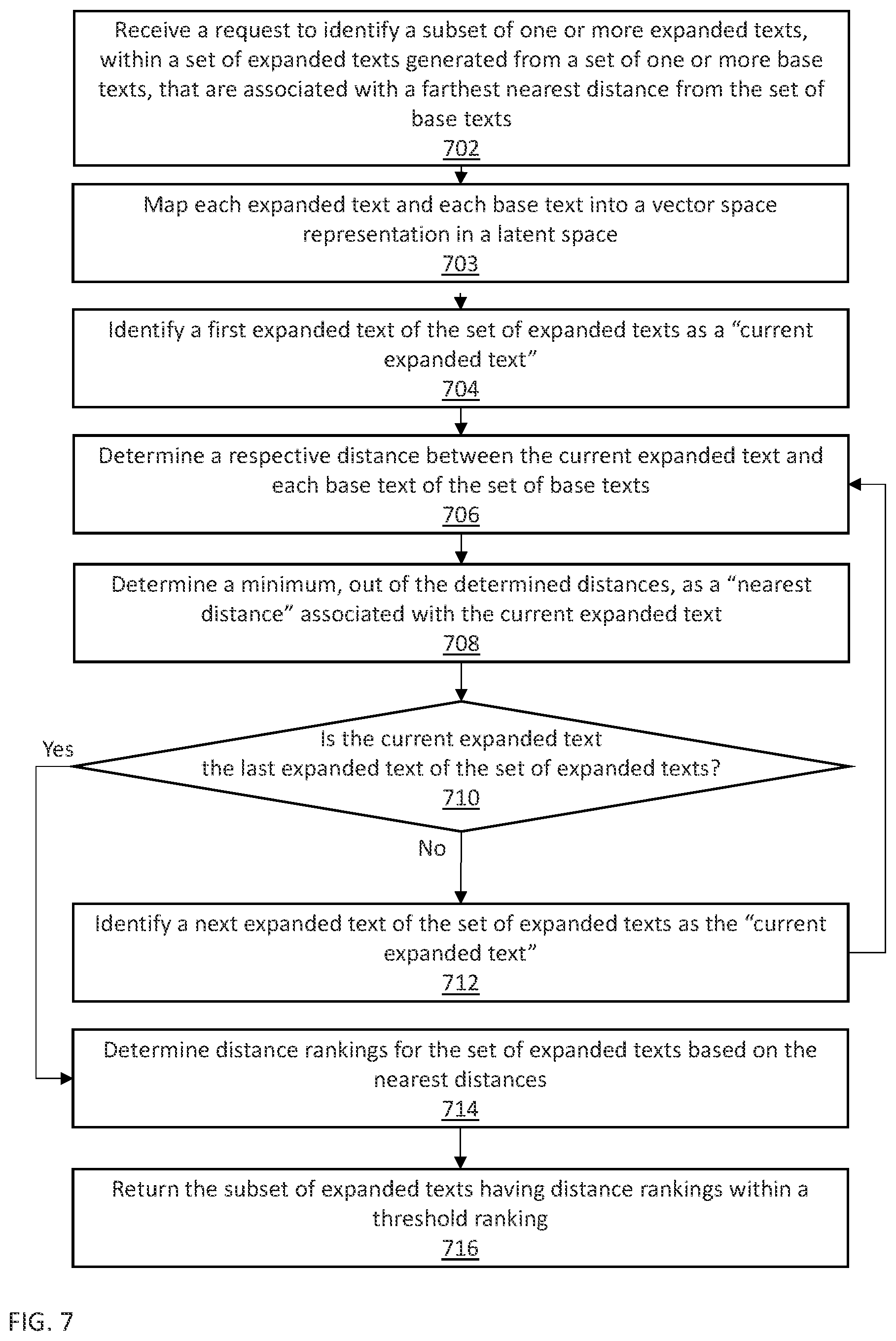 Receive a request to identify a subset of one or more expanded texts, within a set of expanded texts generated from a set of one or more base texts, that are associated with a farthest nearest distance from the set of base texts
702

Map each expanded text and each base text into a vector space representation in a latent space
703

Identify a first expanded text of the set of expanded texts as a “current expanded text”
704

Determine a respective distance between the current expanded text and each base text of the set of base texts
706

Determine a minimum, out of the determined distances, as a “nearest distance” associated with the current expanded text
708

Is the current expanded text the last expanded text of the set of expanded texts?
710

Yes

No

Identify a next expanded text of the set of expanded texts as the “current expanded text”
712

Determine distance rankings for the set of expanded texts based on the nearest distances
714

Return the subset of expanded texts having distance rankings within a threshold ranking
716

FIG. 7